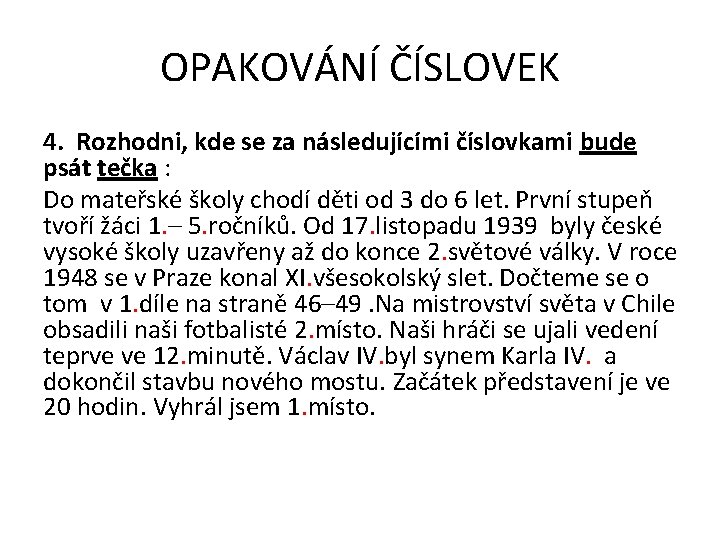 OPAKOVÁNÍ ČÍSLOVEK

4. Rozhodni, kde se za následujícími číslovkami bude psát tečka :

Do mateřské školy chodí děti od 3 do 6 let. První stupeň tvoří žáci 1.– 5.ročníků. Od 17.listopadu 1939 byly české vysoké školy uzavřeny až do konce 2.světové války. V roce 1948 se v Praze konal XI.všesokolský slet. Dočteme se o tom v 1.díle na straně 46–49 .Na mistrovství světa v Chile obsadili naši fotbalisté 2.místo. Naši hráči se ujali vedení teprve ve 12.minutě. Václav IV.byl synem Karla IV. a dokončil stavbu nového mostu. Začátek představení je ve 20 hodin. Vyhrál jsem 1.místo.